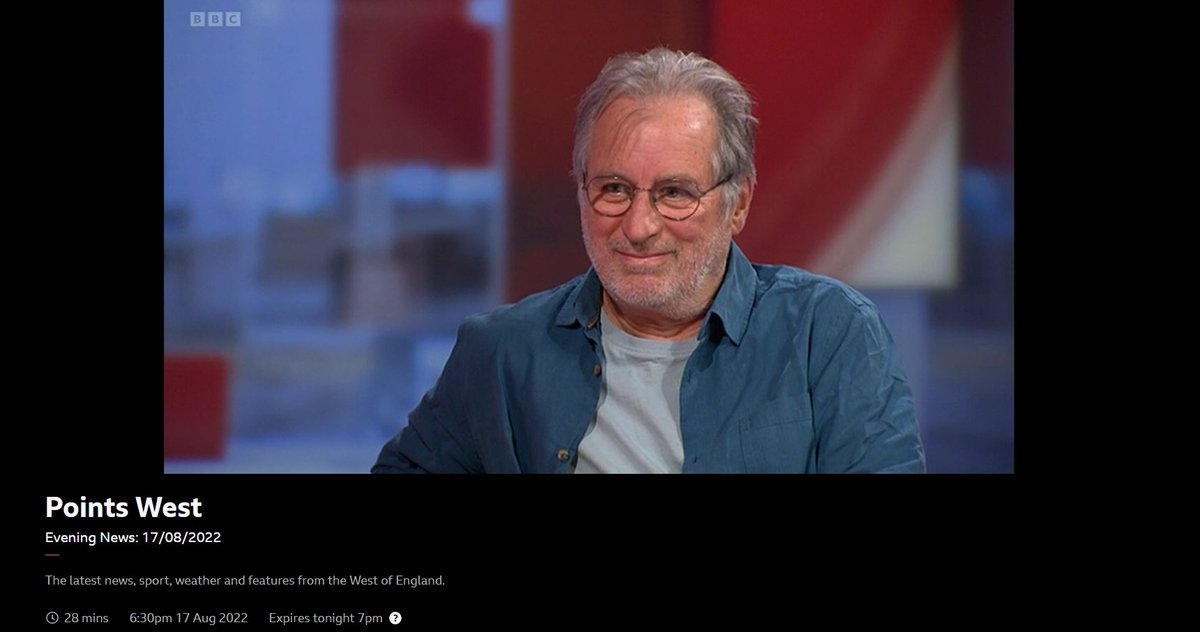 BBC

Points West

Evening News: 17/08/2022

The latest news, sport, weather and features from the West of England.

28 mins 6:30pm 17 Aug 2022 Expires tonight 7pm ?